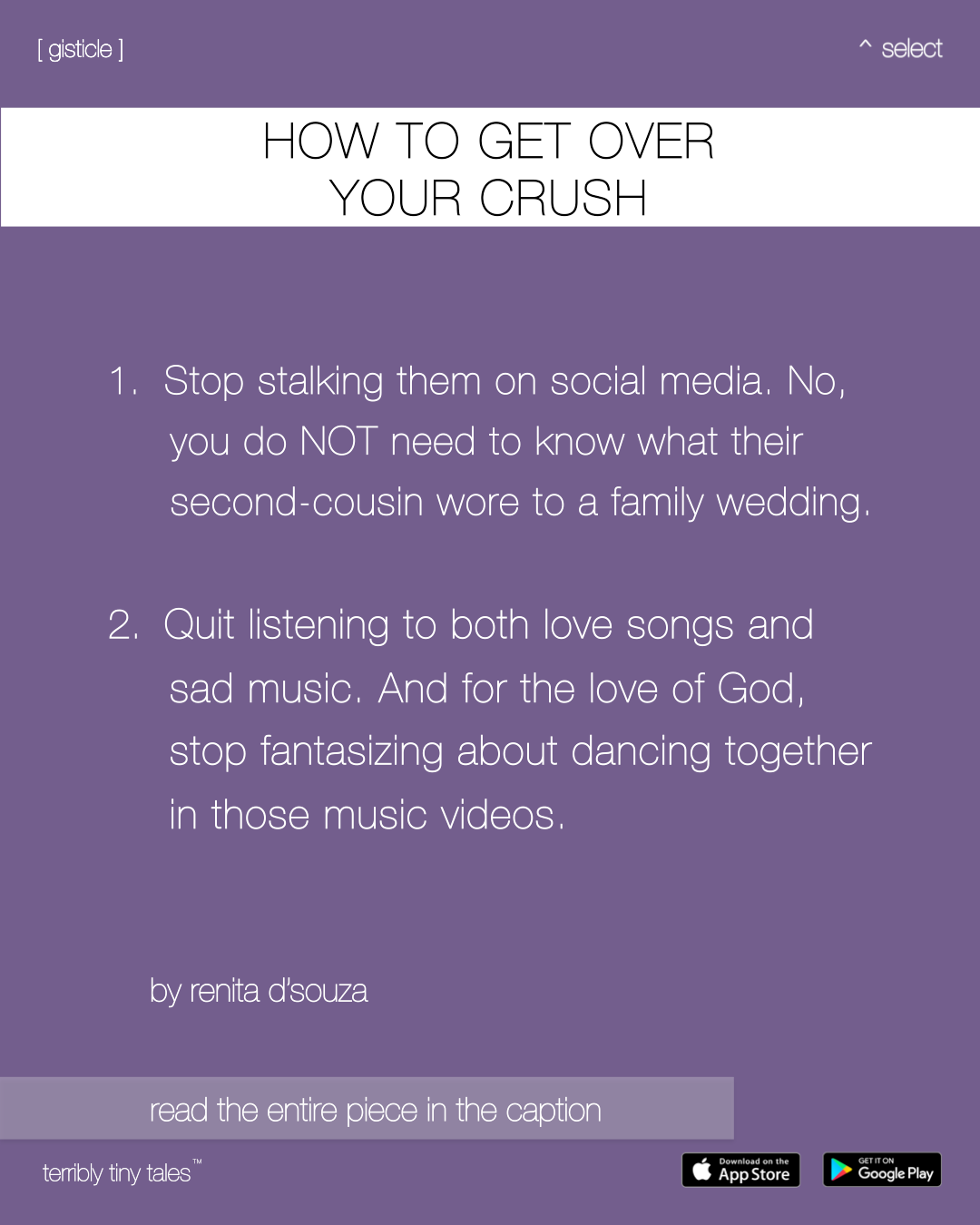 [ gisticle ]

^ select

HOW TO GET OVER YOUR CRUSH

1. Stop stalking them on social media. No, you do NOT need to know what their second-cousin wore to a family wedding.

2. Quit listening to both love songs and sad music. And for the love of God, stop fantasizing about dancing together in those music videos.

by renita d'souza

read the entire piece in the caption

terribly tiny tales™

Download on the App Store

GET IT ON Google Play